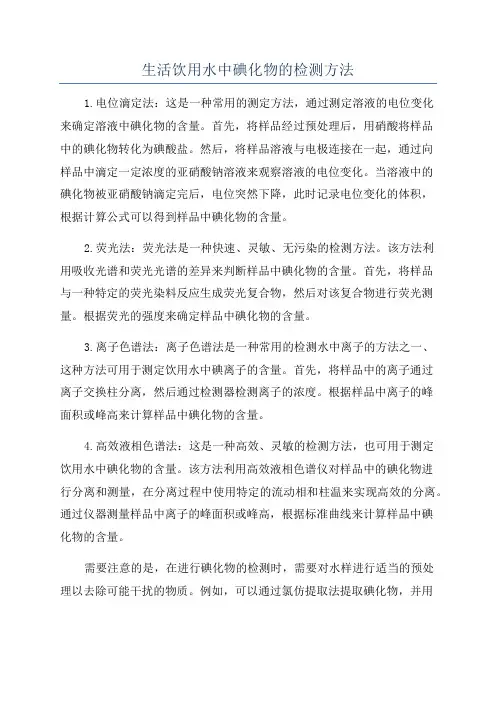 生活饮用水中碘化物的检测方法

1.电位滴定法：这是一种常用的测定方法，通过测定溶液的电位变化来确定溶液中碘化物的含量。首先，将样品经过预处理后，用硝酸将样品中的碘化物转化为碘酸盐。然后，将样品溶液与电极连接在一起，通过向样品中滴定一定浓度的亚硝酸钠溶液来观察溶液的电位变化。当溶液中的碘化物被亚硝酸钠滴定完后，电位突然下降，此时记录电位变化的体积，根据计算公式可以得到样品中碘化物的含量。

2.荧光法：荧光法是一种快速、灵敏、无污染的检测方法。该方法利用吸收光谱和荧光光谱的差异来判断样品中碘化物的含量。首先，将样品与一种特定的荧光染料反应生成荧光复合物，然后对该复合物进行荧光测量。根据荧光的强度来确定样品中碘化物的含量。

3.离子色谱法：离子色谱法是一种常用的检测水中离子的方法之一、这种方法可用于测定饮用水中碘离子的含量。首先，将样品中的离子通过离子交换柱分离，然后通过检测器检测离子的浓度。根据样品中离子的峰面积或峰高来计算样品中碘化物的含量。

4.高效液相色谱法：这是一种高效、灵敏的检测方法，也可用于测定饮用水中碘化物的含量。该方法利用高效液相色谱仪对样品中的碘化物进行分离和测量，在分离过程中使用特定的流动相和柱温来实现高效的分离。通过仪器测量样品中离子的峰面积或峰高，根据标准曲线来计算样品中碘化物的含量。

需要注意的是，在进行碘化物的检测时，需要对水样进行适当的预处理以去除可能干扰的物质。例如，可以通过氯仿提取法提取碘化物，并用